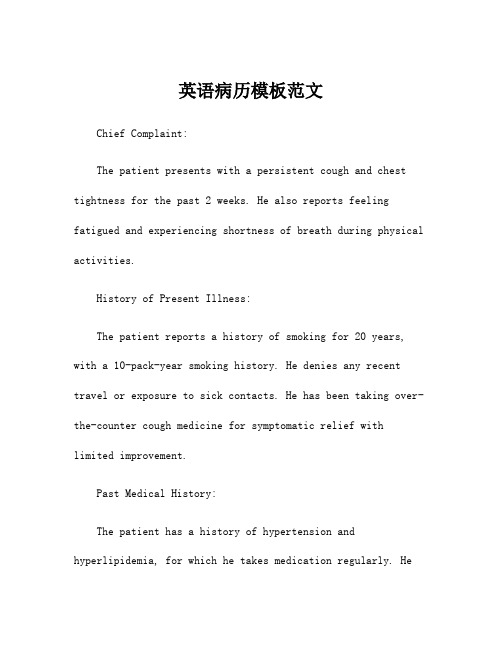 英语病历模板范文

Chief Complaint:

The patient presents with a persistent cough and chest tightness for the past 2 weeks. He also reports feeling fatigued and experiencing shortness of breath during physical activities.

History of Present Illness:

The patient reports a history of smoking for 20 years, with a 10-pack-year smoking history. He denies any recent travel or exposure to sick contacts. He has been taking over-the-counter cough medicine for symptomatic relief with limited improvement.

Past Medical History:

The patient has a history of hypertension and hyperlipidemia, for which he takes medication regularly. He